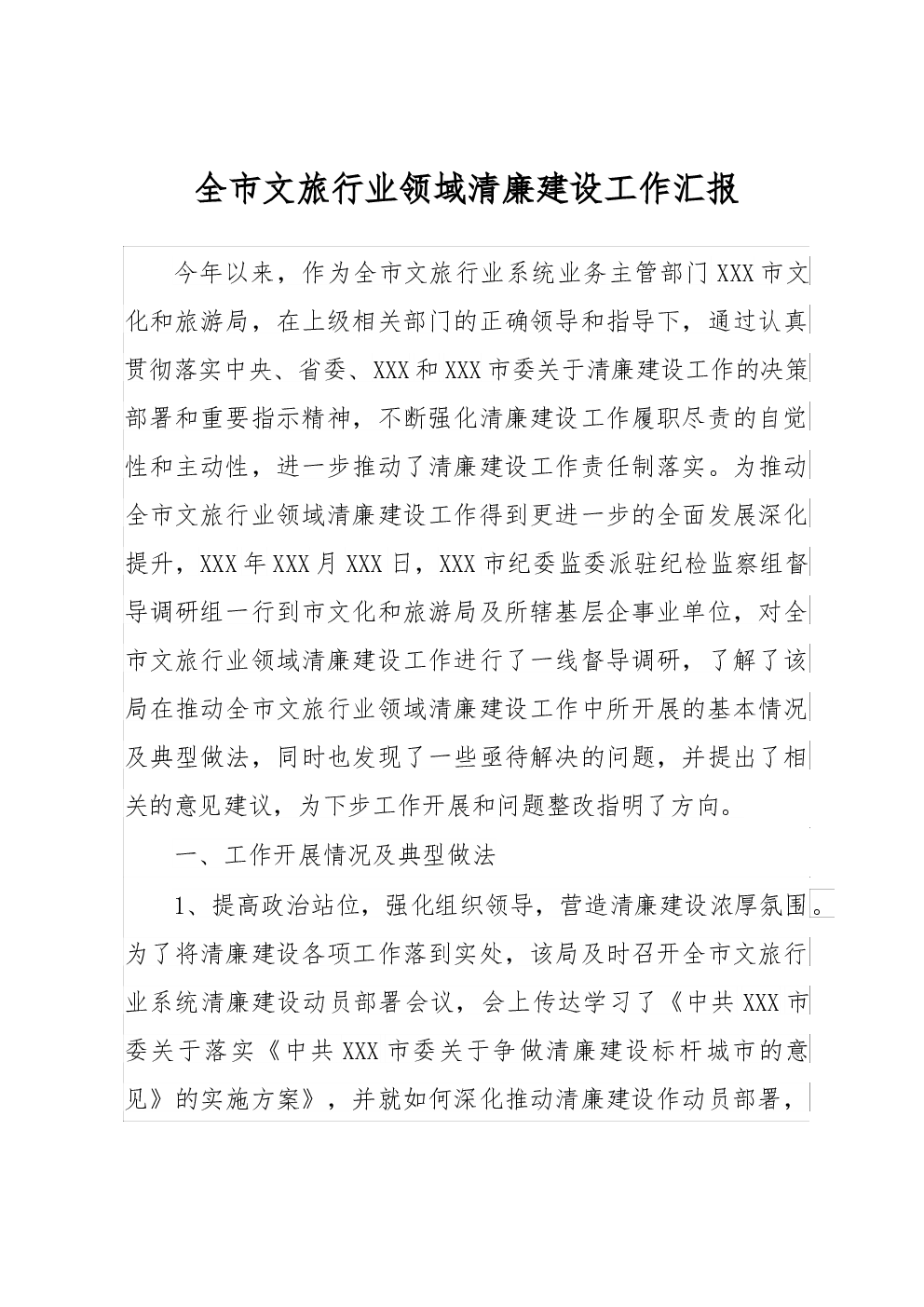 全市文旅行业领域清廉建设工作汇报

今年以来，作为全市文旅行业系统业务主管部门XXX市文化和旅游局，在上级相关部门的正确领导和指导下，通过认真贯彻落实中央、省委、XXX和XXX市委关于清廉建设工作的决策部署和重要指示精神，不断强化清廉建设工作履职尽责的自觉性和主动性，进一步推动了清廉建设工作责任制落实。为推动全市文旅行业领域清廉建设工作得到更进一步的全面发展深化提升，XXX年XXX月XXX日，XXX市纪委监委派驻纪检监察组督导调研组一行到市文化和旅游局及所辖基层企事业单位，对全市文旅行业领域清廉建设工作进行了一线督导调研，了解了该局在推动全市文旅行业领域清廉建设工作中所开展的基本情况及典型做法，同时也发现了一些亟待解决的问题，并提出了相关的意见建议，为下步工作开展和问题整改指明了方向。

一、工作开展情况及典型做法

1、提高政治站位，强化组织领导，营造清廉建设浓厚氛围。为了将清廉建设各项工作落到实处，该局及时召开全市文旅行业系统清廉建设动员部署会议，会上传达学习了《中共XXX市委关于落实《中共XXX市委关于争做清廉建设标杆城市的意见》的实施方案》，并就如何深化推动清廉建设作动员部署，